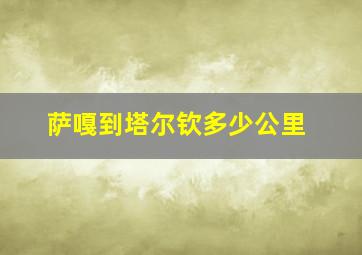 萨嘎到塔尔钦多少公里